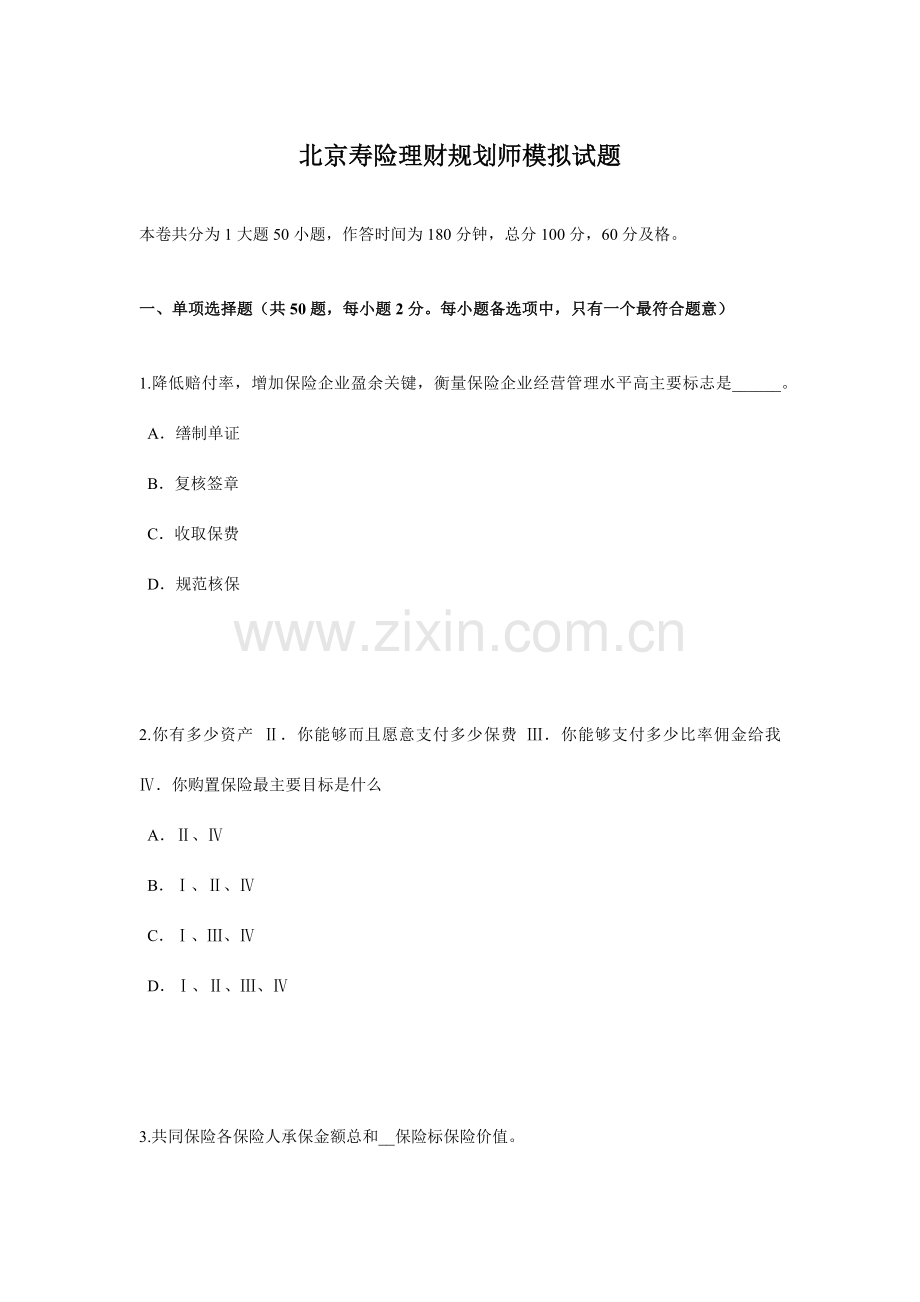 北京寿险理财规划师模拟试题

本卷共分为 1 大题 50 小题，作答时间为 180 分钟，总分 100 分，60 分及格。

一、单项选择题（共 50 题，每小题 2 分。每小题备选项中，只有一个最符合题意）

1.降低赔付率，增加保险企业盈余关键，衡量保险企业经营管理水平高主要标志是______。

A．缮制单证

B．复核签章

C．收取保费

D．规范核保

www.zixin.com.cn

2.你有多少资产 Ⅱ．你能够而且愿意支付多少保费 Ⅲ．你能够支付多少比率佣金给我 Ⅳ．你购置保险最主要目标是什么

A．Ⅱ、Ⅳ

B．Ⅰ、Ⅱ、Ⅳ

C．Ⅰ、Ⅲ、Ⅳ

D．Ⅰ、Ⅱ、Ⅲ、Ⅳ

3.共同保险各保险人承保金额总和__保险标保险价值。